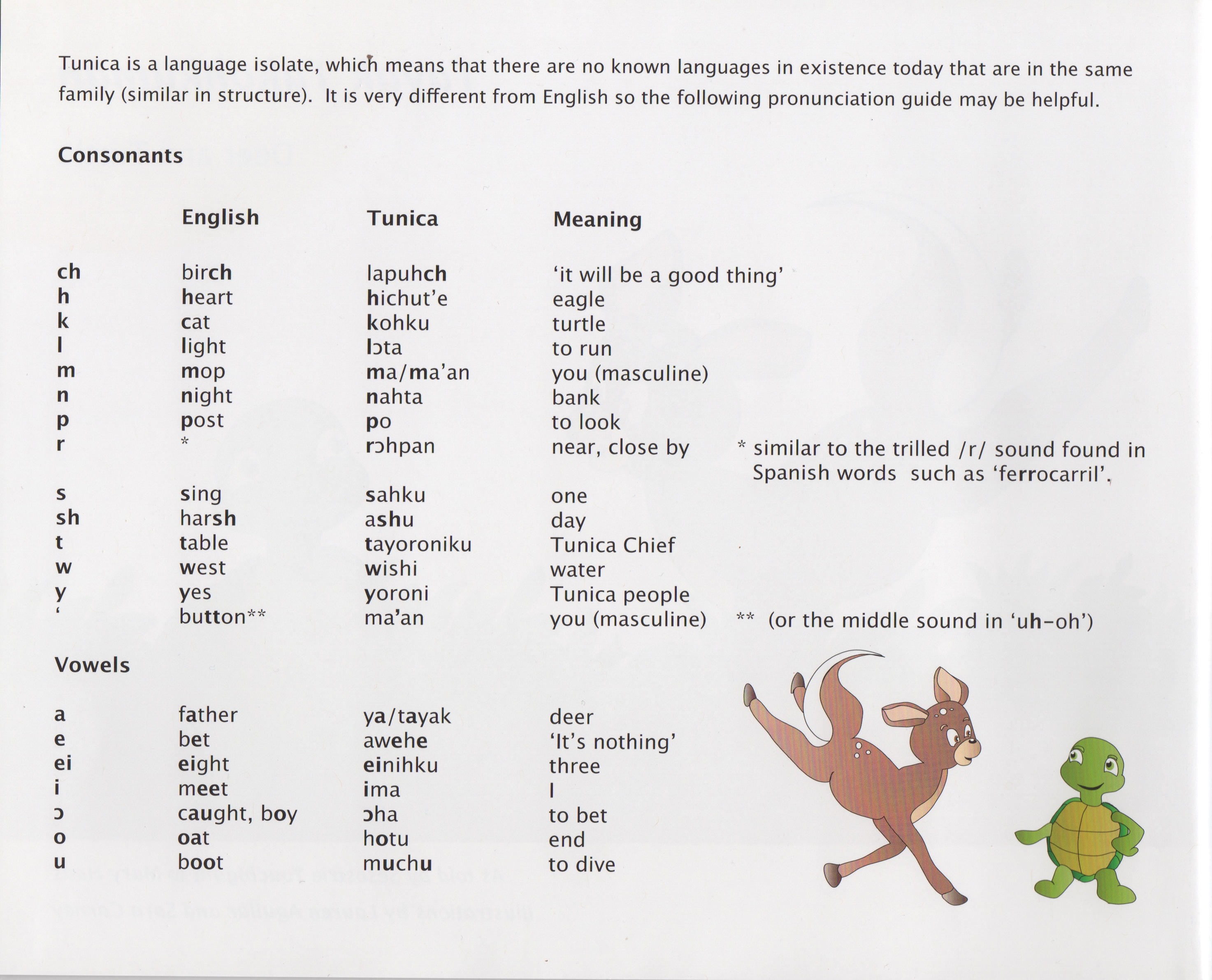 Tunica is a language isolate, which means that there are no known languages in existence today that are in the same family (similar in structure). It is very different from English so the following pronunciation guide may be helpful.

Consonants

| | English | Tunica | Meaning | |
|---|---|---|---|---|
| ch | birch | lapuhch | 'it will be a good thing' | |
| h | heart | hichut'e | eagle | |
| k | cat | kohku | turtle | |
| l | light | lɔta | to run | |
| m | mop | ma/ma'an | you (masculine) | |
| n | night | nahta | bank | |
| p | post | po | to look | |
| r | * | rɔhpan | near, close by | * similar to the trilled /r/ sound found in Spanish words such as 'ferrocarril'. |
| s | sing | sahku | one | |
| sh | harsh | ashu | day | |
| t | table | tayoroniku | Tunica Chief | |
| w | west | wishi | water | |
| y | yes | yoroni | Tunica people | |
| ' | button** | ma'an | you (masculine) | ** (or the middle sound in 'uh-oh') |

Vowels

| | | | |
|---|---|---|---|
| a | father | ya/tayak | deer |
| e | bet | awehe | 'It's nothing' |
| ei | eight | einihku | three |
| i | meet | ima | I |
| ɔ | caught, boy | ɔha | to bet |
| o | oat | hotu | end |
| u | boot | muchu | to dive |